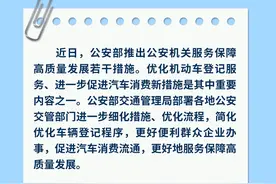 近日，公安部推出公安机关服务保障高质量发展若干措施。优化机动车登记服务、进一步促进汽车消费新措施是其中重要内容之一。公安部交通管理局部署各地公安交管部门进一步细化措施、优化流程，简化优化车辆登记程序，更好便利群众企业办事，促进汽车消费流通，更好地服务保障高质量发展。